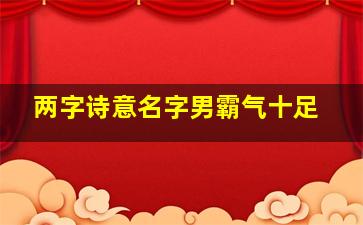 两字诗意名字男霸气十足